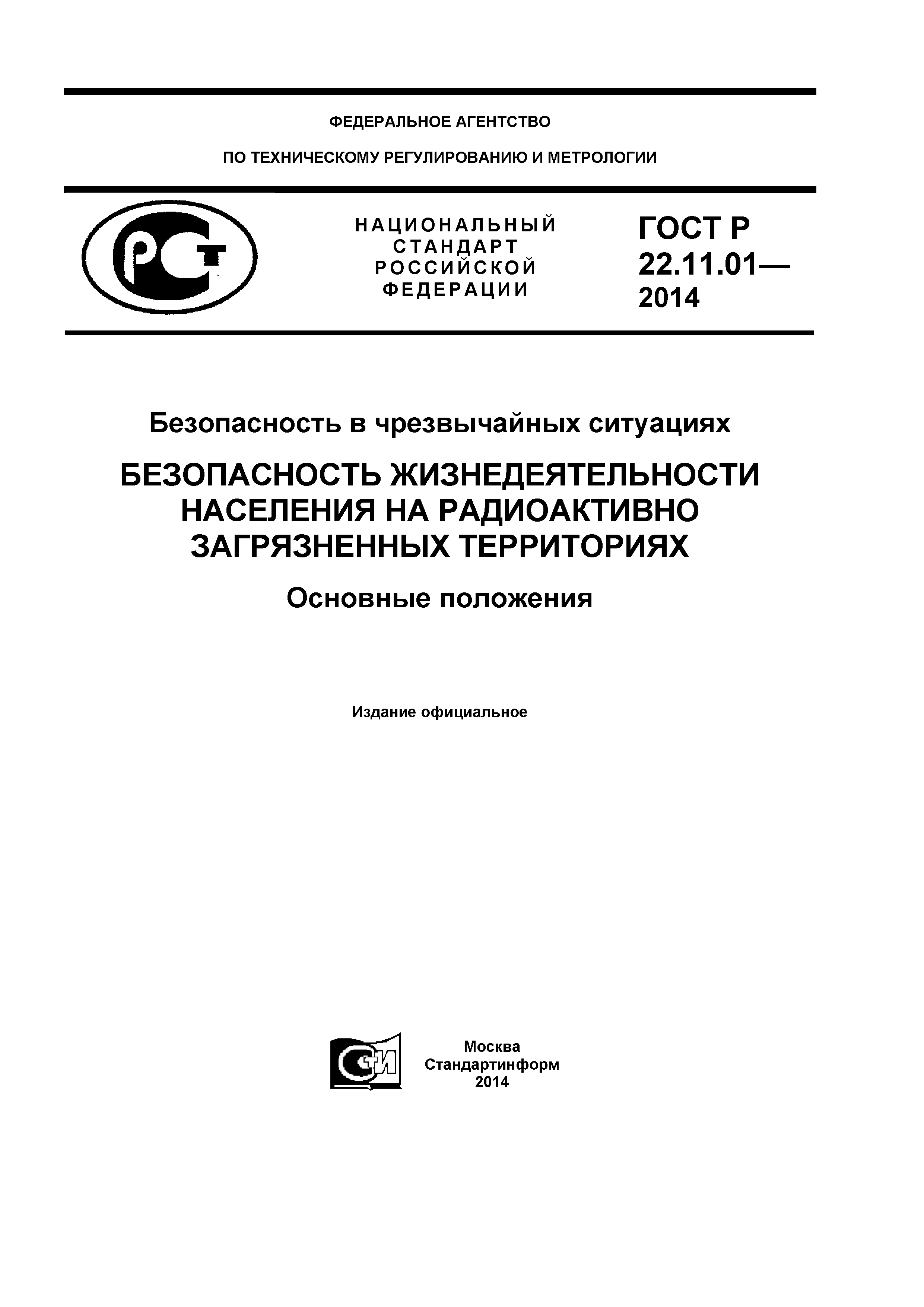 ФЕДЕРАЛЬНОЕ АГЕНТСТВО

ПО ТЕХНИЧЕСКОМУ РЕГУЛИРОВАНИЮ И МЕТРОЛОГИИ

РСТ

НАЦИОНАЛЬНЫЙ СТАНДАРТ РОССИЙСКОЙ ФЕДЕРАЦИИ

ГОСТ Р 22.11.01— 2014

Безопасность в чрезвычайных ситуациях

БЕЗОПАСНОСТЬ ЖИЗНЕДЕЯТЕЛЬНОСТИ НАСЕЛЕНИЯ НА РАДИОАКТИВНО ЗАГРЯЗНЕННЫХ ТЕРРИТОРИЯХ

Основные положения

Издание официальное

СТИ

Москва
Стандартинформ
2014